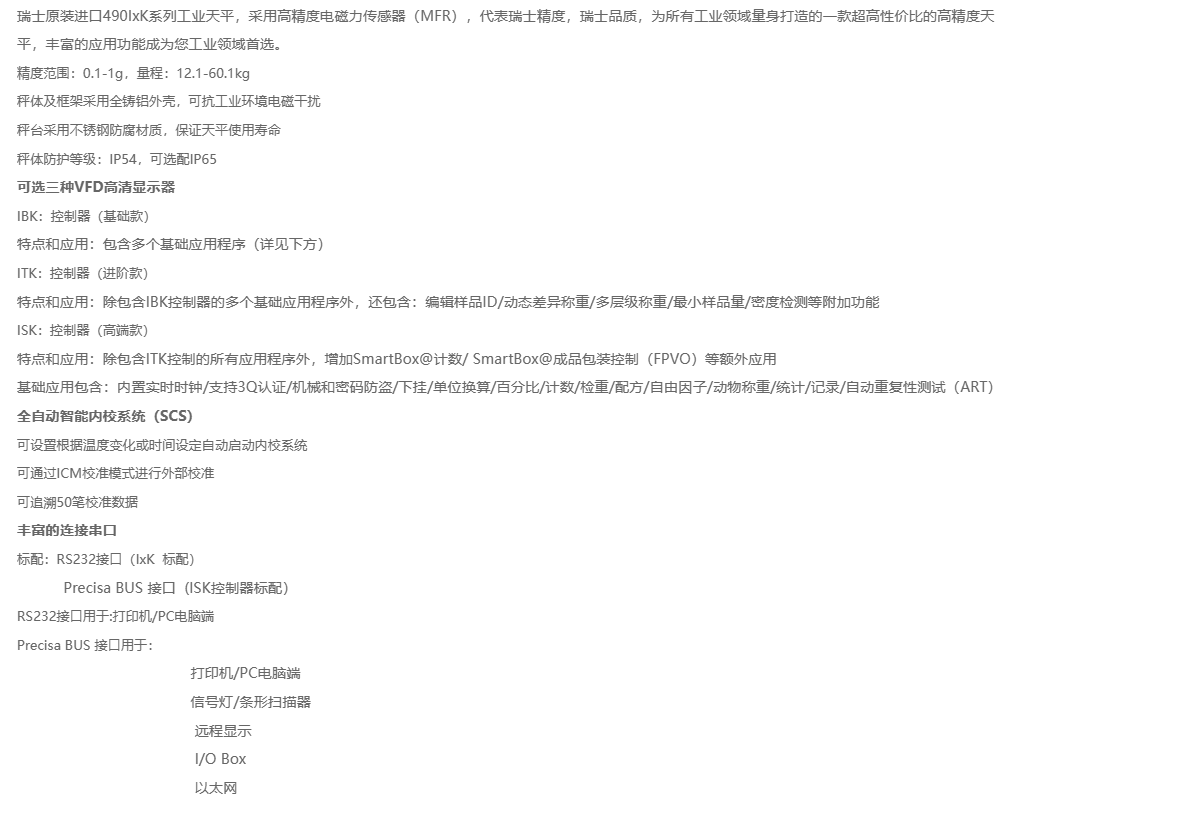 瑞士原装进口490IxK系列工业天平，采用高精度电磁力传感器（MFR），代表瑞士精度，瑞士品质，为所有工业领域量身打造的一款超高性价比的高精度天平，丰富的应用功能成为您工业领域首选。

精度范围：0.1-1g，量程：12.1-60.1kg

秤体及框架采用全铸铝外壳，可抗工业环境电磁干扰

秤台采用不锈钢防腐材质，保证天平使用寿命

秤体防护等级：IP54，可选配IP65

可选三种VFD高清显示器

IBK：控制器（基础款）

特点和应用：包含多个基础应用程序（详见下方）

ITK：控制器（进阶款）

特点和应用：除包含IBK控制器的多个基础应用程序外，还包含：编辑样品ID/动态差异称重/多层级称重/最小样品量/密度检测等附加功能

ISK：控制器（高端款）

特点和应用：除包含ITK控制的所有应用程序外，增加SmartBox@计数/ SmartBox@成品包装控制（FPVO）等额外应用

基础应用包含：内置实时时钟/支持3Q认证/机械和密码防盗/下挂/单位换算/百分比/计数/检重/配方/自由因子/动物称重/统计/记录/自动重复性测试（ART）

全自动智能内校系统（SCS）

可设置根据温度变化或时间设定自动启动内校系统

可通过ICM校准模式进行外部校准

可追溯50笔校准数据

丰富的连接串口

标配：RS232接口（IxK 标配）

Precisa BUS 接口（ISK控制器标配）

RS232接口用于:打印机/PC电脑端

Precisa BUS 接口用于：

打印机/PC电脑端

信号灯/条形扫描器

远程显示

I/O Box

以太网